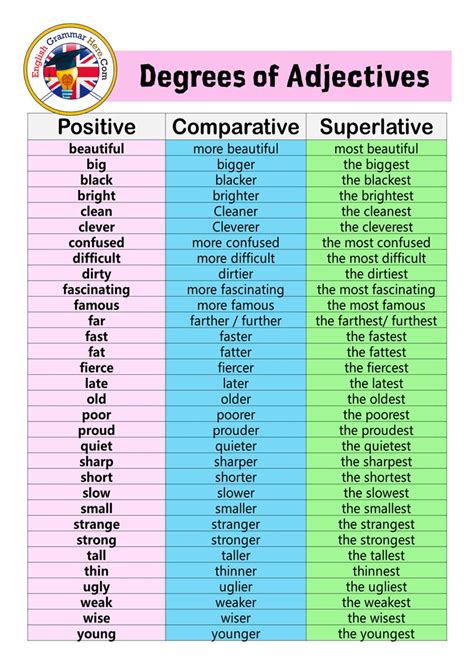 English Grammar Here.Com

Degrees of Adjectives

| Positive | Comparative | Superlative |
|---|---|---|
| beautiful | more beautiful | most beautiful |
| big | bigger | the biggest |
| black | blacker | the blackest |
| bright | brighter | the brightest |
| clean | Cleaner | the cleanest |
| clever | Cleverer | the cleverest |
| confused | more confused | the most confused |
| difficult | more difficult | the most difficult |
| dirty | dirtier | the dirtiest |
| fascinating | more fascinating | the most fascinating |
| famous | more famous | the most famous |
| far | farther / further | the farthest/ furthest |
| fast | faster | the fastest |
| fat | fatter | the fattest |
| fierce | fiercer | the fiercest |
| late | later | the latest |
| old | older | the oldest |
| poor | poorer | the poorest |
| proud | prouder | the proudest |
| quiet | quieter | the quietest |
| sharp | sharper | the sharpest |
| short | shorter | the shortest |
| slow | slower | the slowest |
| small | smaller | the smallest |
| strange | stranger | the strangest |
| strong | stronger | the strongest |
| tall | taller | the tallest |
| thin | thinner | thinnest |
| ugly | uglier | the ugliest |
| weak | weaker | the weakest |
| wise | wiser | the wisest |
| young | younger | the youngest |